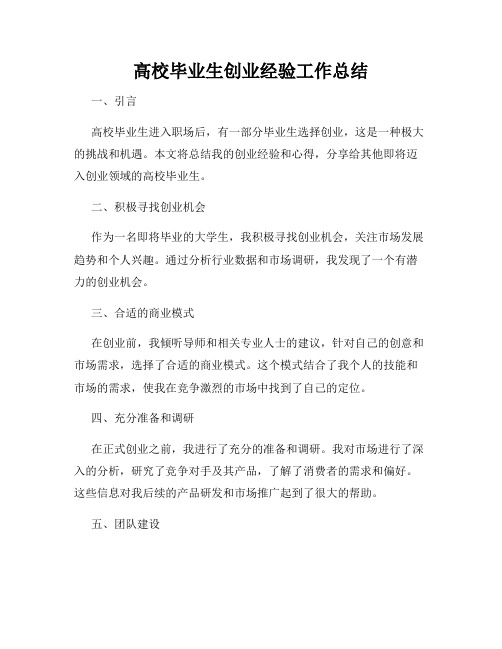 高校毕业生创业经验工作总结

一、引言

高校毕业生进入职场后，有一部分毕业生选择创业，这是一种极大的挑战和机遇。本文将总结我的创业经验和心得，分享给其他即将迈入创业领域的高校毕业生。

二、积极寻找创业机会

作为一名即将毕业的大学生，我积极寻找创业机会，关注市场发展趋势和个人兴趣。通过分析行业数据和市场调研，我发现了一个有潜力的创业机会。

三、合适的商业模式

在创业前，我倾听导师和相关专业人士的建议，针对自己的创意和市场需求，选择了合适的商业模式。这个模式结合了我个人的技能和市场的需求，使我在竞争激烈的市场中找到了自己的定位。

四、充分准备和调研

在正式创业之前，我进行了充分的准备和调研。我对市场进行了深入的分析，研究了竞争对手及其产品，了解了消费者的需求和偏好。这些信息对我后续的产品研发和市场推广起到了很大的帮助。

五、团队建设